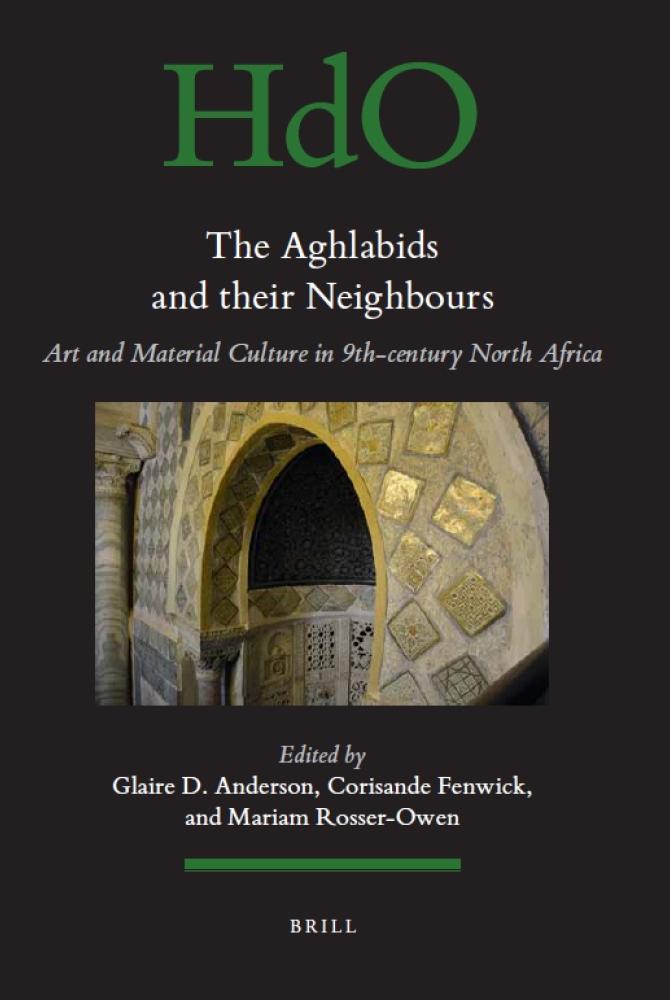 HdO

The Aghlabids
and their Neighbours

Art and Material Culture in 9th-century North Africa

Edited by
Glaire D. Anderson, Corisande Fenwick,
and Mariam Rosser-Owen

BRILL